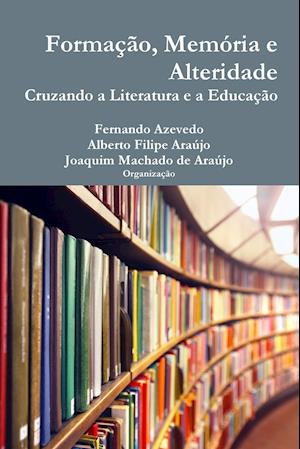 Formação, Memória e Alteridade
Cruzando a Literatura e a Educação

Fernando Azevedo
Alberto Filipe Araújo
Joaquim Machado de Araújo
Organização